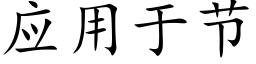 应用于节